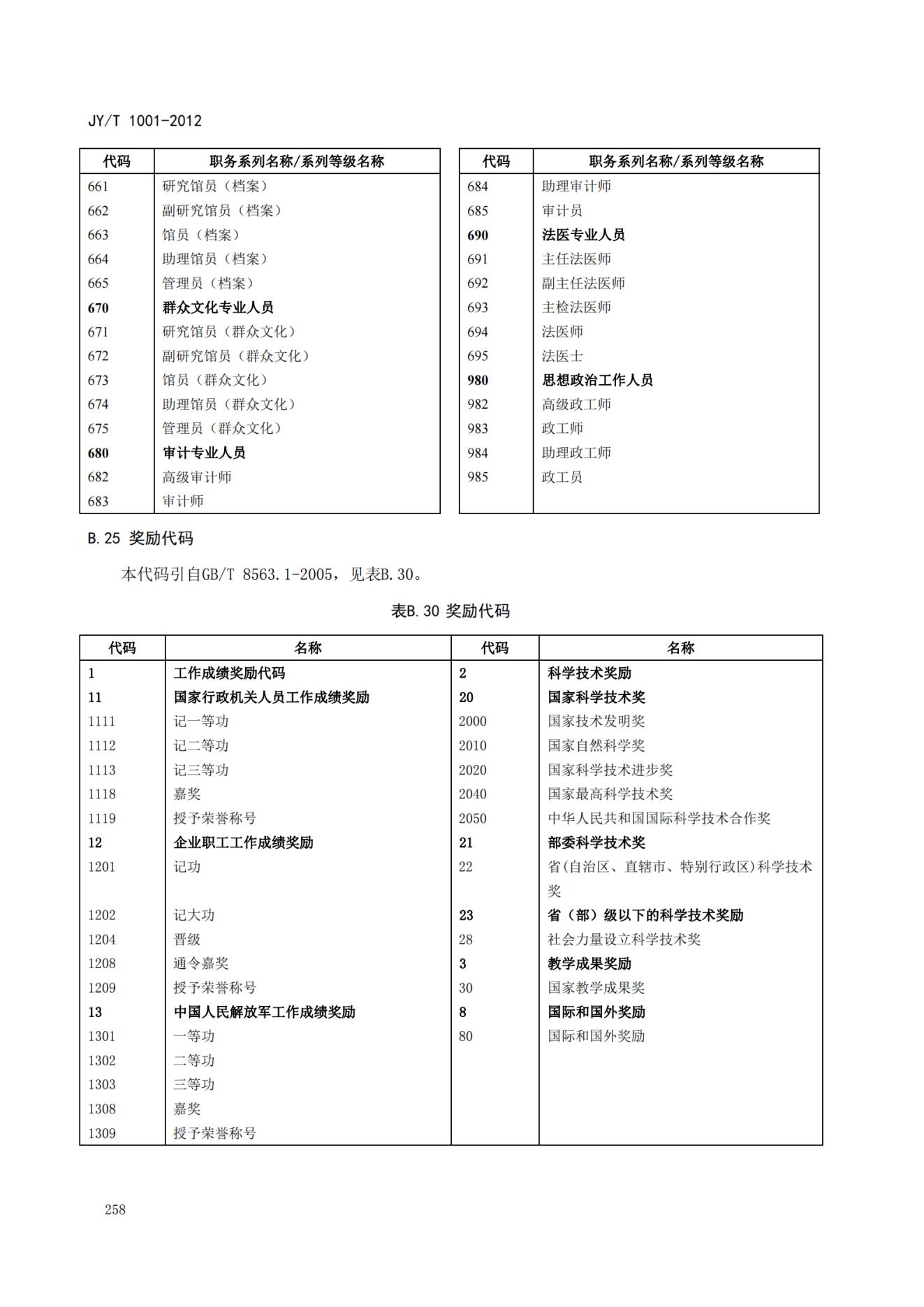 JY/T 1001-2012

| 代码 | 职务系列名称/系列等级名称 |
|---|---|
| 661 | 研究馆员（档案） |
| 662 | 副研究馆员（档案） |
| 663 | 馆员（档案） |
| 664 | 助理馆员（档案） |
| 665 | 管理员（档案） |
| 670 | 群众文化专业人员 |
| 671 | 研究馆员（群众文化） |
| 672 | 副研究馆员（群众文化） |
| 673 | 馆员（群众文化） |
| 674 | 助理馆员（群众文化） |
| 675 | 管理员（群众文化） |
| 680 | 审计专业人员 |
| 682 | 高级审计师 |
| 683 | 审计师 |

| 代码 | 职务系列名称/系列等级名称 |
|---|---|
| 684 | 助理审计师 |
| 685 | 审计员 |
| 690 | 法医专业人员 |
| 691 | 主任法医师 |
| 692 | 副主任法医师 |
| 693 | 主检法医师 |
| 694 | 法医师 |
| 695 | 法医士 |
| 980 | 思想政治工作人员 |
| 982 | 高级政工师 |
| 983 | 政工师 |
| 984 | 助理政工师 |
| 985 | 政工员 |

B.25 奖励代码

本代码引自GB/T 8563.1-2005，见表B.30。

表B.30 奖励代码

| 代码 | 名称 | 代码 | 名称 |
|---|---|---|---|
| 1 | 工作成绩奖励代码 | 2 | 科学技术奖励 |
| 11 | 国家行政机关人员工作成绩奖励 | 20 | 国家科学技术奖 |
| 1111 | 记一等功 | 2000 | 国家技术发明奖 |
| 1112 | 记二等功 | 2010 | 国家自然科学奖 |
| 1113 | 记三等功 | 2020 | 国家科学技术进步奖 |
| 1118 | 嘉奖 | 2040 | 国家最高科学技术奖 |
| 1119 | 授予荣誉称号 | 2050 | 中华人民共和国国际科学技术合作奖 |
| 12 | 企业职工工作成绩奖励 | 21 | 部委科学技术奖 |
| 1201 | 记功 | 22 | 省(自治区、直辖市、特别行政区)科学技术奖 |
| 1202 | 记大功 | 23 | 省（部）级以下的科学技术奖励 |
| 1204 | 晋级 | 28 | 社会力量设立科学技术奖 |
| 1208 | 通令嘉奖 | 3 | 教学成果奖励 |
| 1209 | 授予荣誉称号 | 30 | 国家教学成果奖 |
| 13 | 中国人民解放军工作成绩奖励 | 8 | 国际和国外奖励 |
| 1301 | 一等功 | 80 | 国际和国外奖励 |
| 1302 | 二等功 | | |
| 1303 | 三等功 | | |
| 1308 | 嘉奖 | | |
| 1309 | 授予荣誉称号 | | |

258